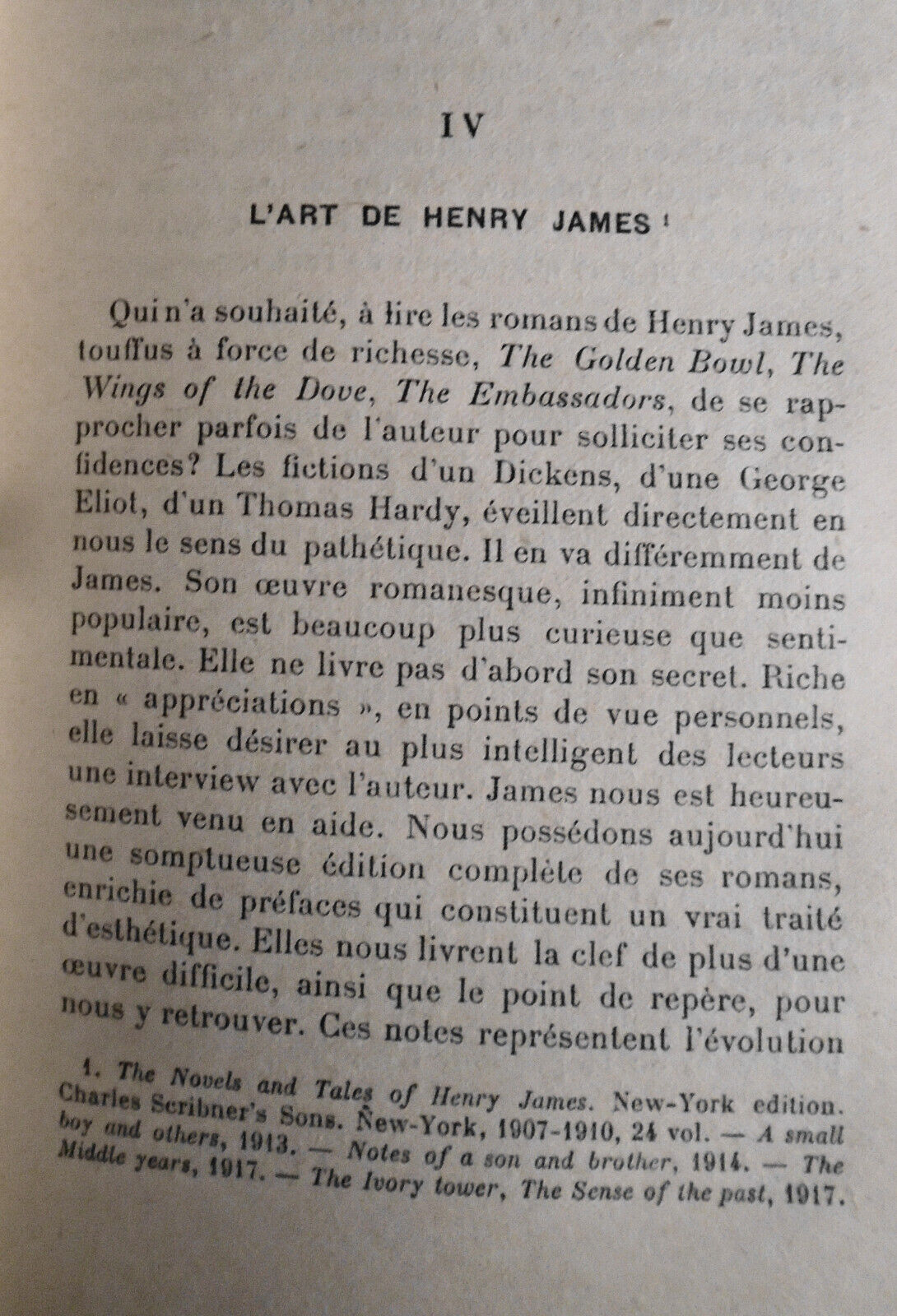 IV

L'ART DE HENRY JAMES $^{1}$

Qui n'a souhaité, à lire les romans de Henry James, touffus à force de richesse, The Golden Bowl, The Wings of the Dove, The Embassadors, de se rapprocher parfois de l'auteur pour solliciter ses confidences? Les fictions d'un Dickens, d'une George Eliot, d'un Thomas Hardy, éveillent directement en nous le sens du pathétique. Il en va différemment de James. Son œuvre romanesque, infiniment moins populaire, est beaucoup plus curieuse que sentimentale. Elle ne livre pas d'abord son secret. Riche en « appréciations », en points de vue personnels, elle laisse désirer au plus intelligent des lecteurs une interview avec l'auteur. James nous est heureusement venu en aide. Nous possédons aujourd'hui une somptueuse édition complète de ses romans, enrichie de préfaces qui constituent un vrai traité d'esthétique. Elles nous livrent la clef de plus d'une œuvre difficile, ainsi que le point de repère, pour nous y retrouver. Ces notes représentent l'évolution

1. The Novels and Tales of Henry James. New-York edition. Charles Scribner's Sons. New-York, 1907-1910, 24 vol. — A small boy and others, 1913. — Notes of a son and brother, 1914. — The Middle years, 1917. — The Ivory tower, The Sense of the past, 1917.